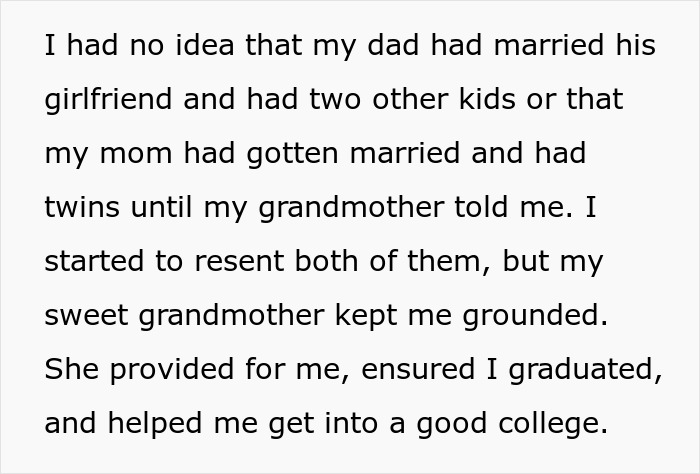 I had no idea that my dad had married his girlfriend and had two other kids or that my mom had gotten married and had twins until my grandmother told me. I started to resent both of them, but my sweet grandmother kept me grounded. She provided for me, ensured I graduated, and helped me get into a good college.